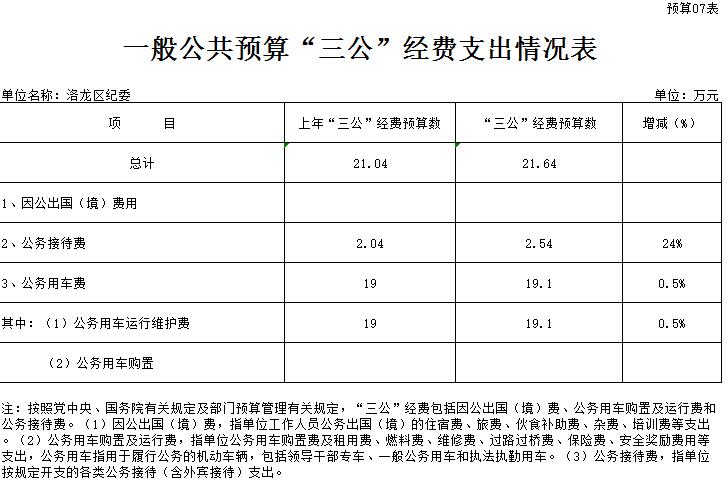 预算07表

一般公共预算“三公”经费支出情况表

单位名称：洛龙区纪委

单位：万元

| 项　　目 | 上年“三公”经费预算数 | “三公”经费预算数 | 增减（%） |
|---|---|---|---|
| 总计 | 21.04 | 21.64 | |
| 1、因公出国（境）费用 | | | |
| 2、公务接待费 | 2.04 | 2.54 | 24% |
| 3、公务用车费 | 19 | 19.1 | 0.5% |
| 其中：（1）公务用车运行维护费 | 19 | 19.1 | 0.5% |
| （2）公务用车购置 | | | |

注：按照党中央、国务院有关规定及部门预算管理有关规定，“三公”经费包括因公出国（境）费、公务用车购置及运行费和公务接待费。（1）因公出国（境）费，指单位工作人员公务出国（境）的住宿费、旅费、伙食补助费、杂费、培训费等支出。（2）公务用车购置及运行费，指单位公务用车购置费及租用费、燃料费、维修费、过路过桥费、保险费、安全奖励费用等支出，公务用车指用于履行公务的机动车辆，包括领导干部专车、一般公务用车和执法执勤用车。（3）公务接待费，指单位按规定开支的各类公务接待（含外宾接待）支出。